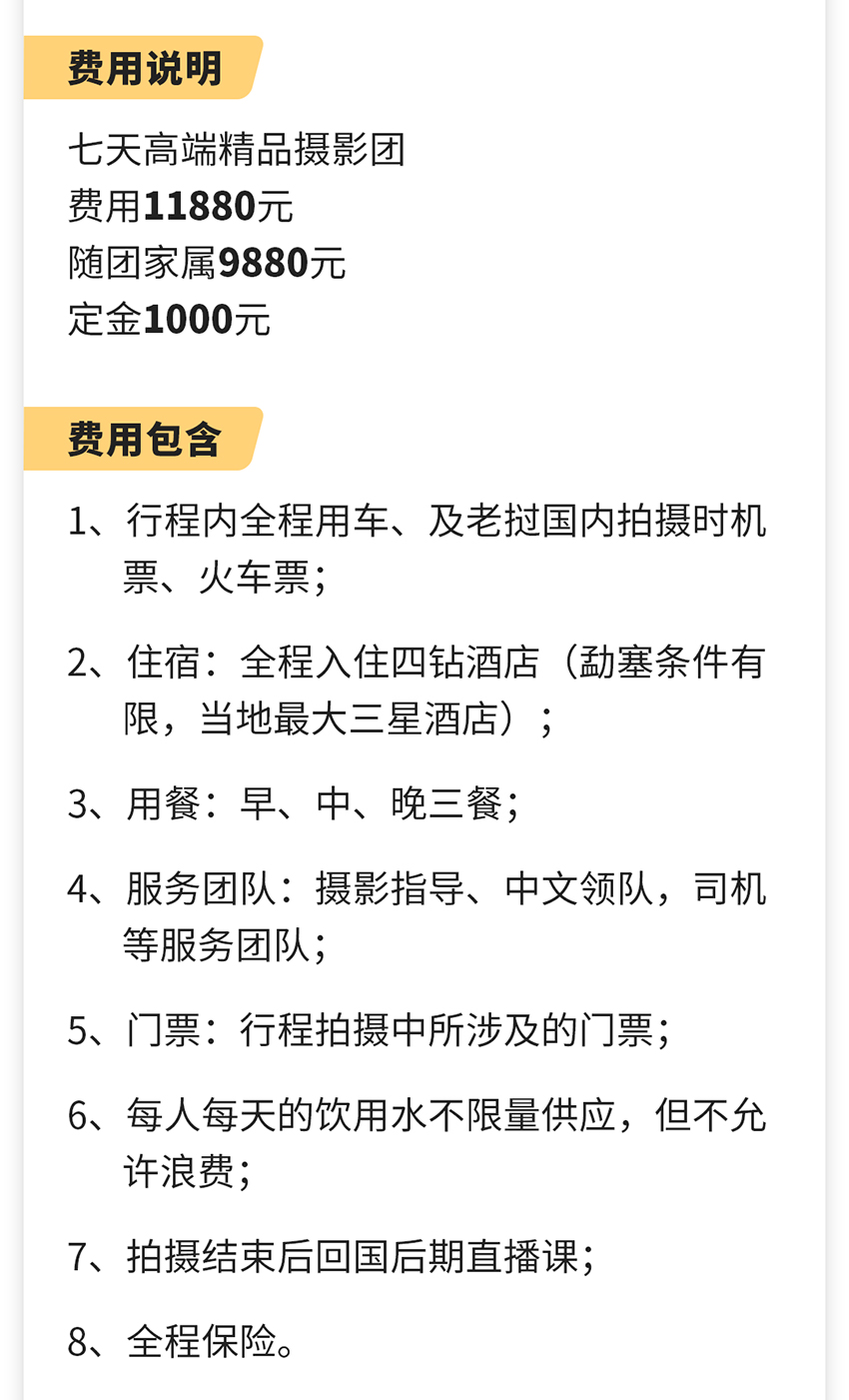 费用说明

七天高端精品摄影团
费用11880元
随团家属9880元
定金1000元

费用包含

1、行程内全程用车、及老挝国内拍摄时机票、火车票；

2、住宿：全程入住四钻酒店（勐塞条件有限，当地最大三星酒店）；

3、用餐：早、中、晚三餐；

4、服务团队：摄影指导、中文领队，司机等服务团队；

5、门票：行程拍摄中所涉及的门票；

6、每人每天的饮用水不限量供应，但不允许浪费；

7、拍摄结束后回国后期直播课；

8、全程保险。